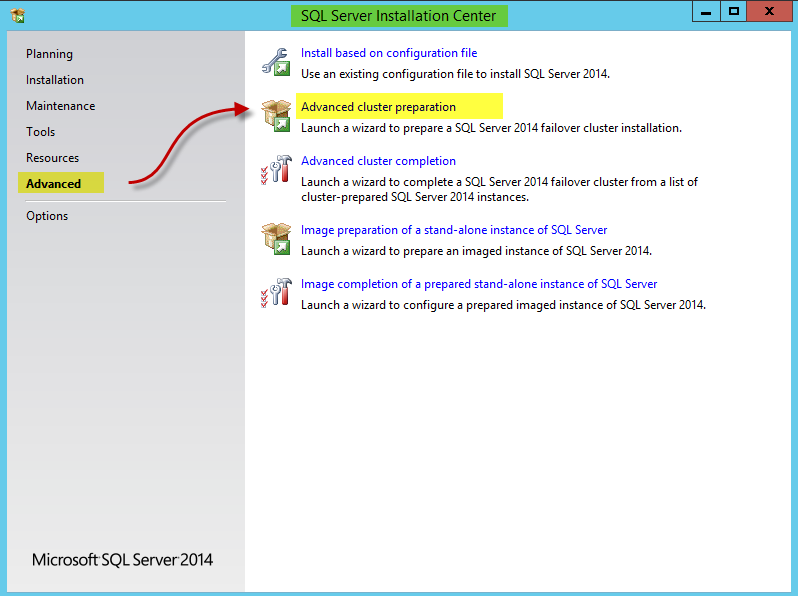 SQL Server Installation Center

Planning
Installation
Maintenance
Tools
Resources
Advanced
Options

Microsoft SQL Server 2014

Install based on configuration file
Use an existing configuration file to install SQL Server 2014.

Advanced cluster preparation
Launch a wizard to prepare a SQL Server 2014 failover cluster installation.

Advanced cluster completion
Launch a wizard to complete a SQL Server 2014 failover cluster from a list of cluster-prepared SQL Server 2014 instances.

Image preparation of a stand-alone instance of SQL Server
Launch a wizard to prepare an imaged instance of SQL Server 2014.

Image completion of a prepared stand-alone instance of SQL Server
Launch a wizard to configure a prepared imaged instance of SQL Server 2014.